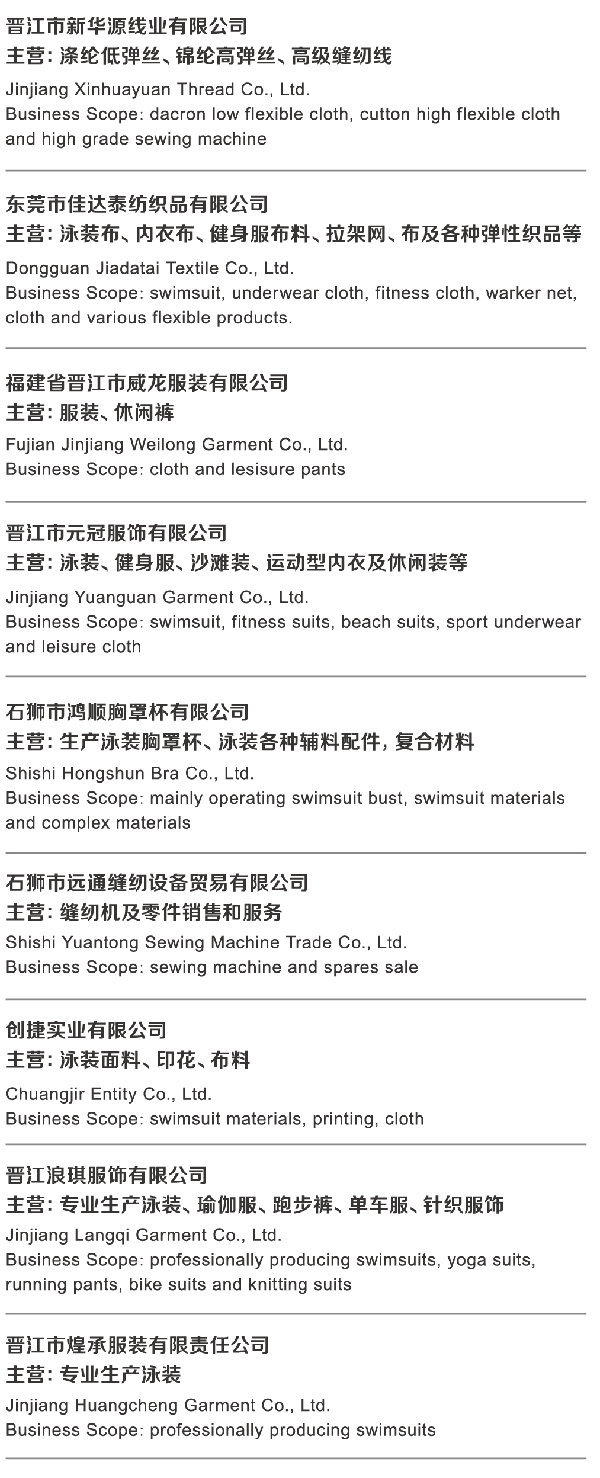 晋江市新华源线业有限公司
主营：涤纶低弹丝、锦纶高弹丝、高级缝纫线
Jinjiang Xinhuayuan Thread Co., Ltd.
Business Scope: dacron low flexible cloth, cutton high flexible cloth and high grade sewing machine

东莞市佳达泰纺织品有限公司
主营：泳装布、内衣布、健身服布料、拉架网、布及各种弹性织品等
Dongguan Jiadatai Textile Co., Ltd.
Business Scope: swimsuit, underwear cloth, fitness cloth, warker net, cloth and various flexible products.

福建省晋江市威龙服装有限公司
主营：服装、休闲裤
Fujian Jinjiang Weilong Garment Co., Ltd.
Business Scope: cloth and lesisure pants

晋江市元冠服饰有限公司
主营：泳装、健身服、沙滩装、运动型内衣及休闲装等
Jinjiang Yuanguan Garment Co., Ltd.
Business Scope: swimsuit, fitness suits, beach suits, sport underwear and leisure cloth

石狮市鸿顺胸罩杯有限公司
主营：生产泳装胸罩杯、泳装各种辅料配件，复合材料
Shishi Hongshun Bra Co., Ltd.
Business Scope: mainly operating swimsuit bust, swimsuit materials and complex materials

石狮市远通缝纫设备贸易有限公司
主营：缝纫机及零件销售和服务
Shishi Yuantong Sewing Machine Trade Co., Ltd.
Business Scope: sewing machine and spares sale

创捷实业有限公司
主营：泳装面料、印花、布料
Chuangjir Entity Co., Ltd.
Business Scope: swimsuit materials, printing, cloth

晋江浪琪服饰有限公司
主营：专业生产泳装、瑜伽服、跑步裤、单车服、针织服饰
Jinjiang Langqi Garment Co., Ltd.
Business Scope: professionally producing swimsuits, yoga suits, running pants, bike suits and knitting suits

晋江市煌承服装有限责任公司
主营：专业生产泳装
Jinjiang Huangcheng Garment Co., Ltd.
Business Scope: professionally producing swimsuits